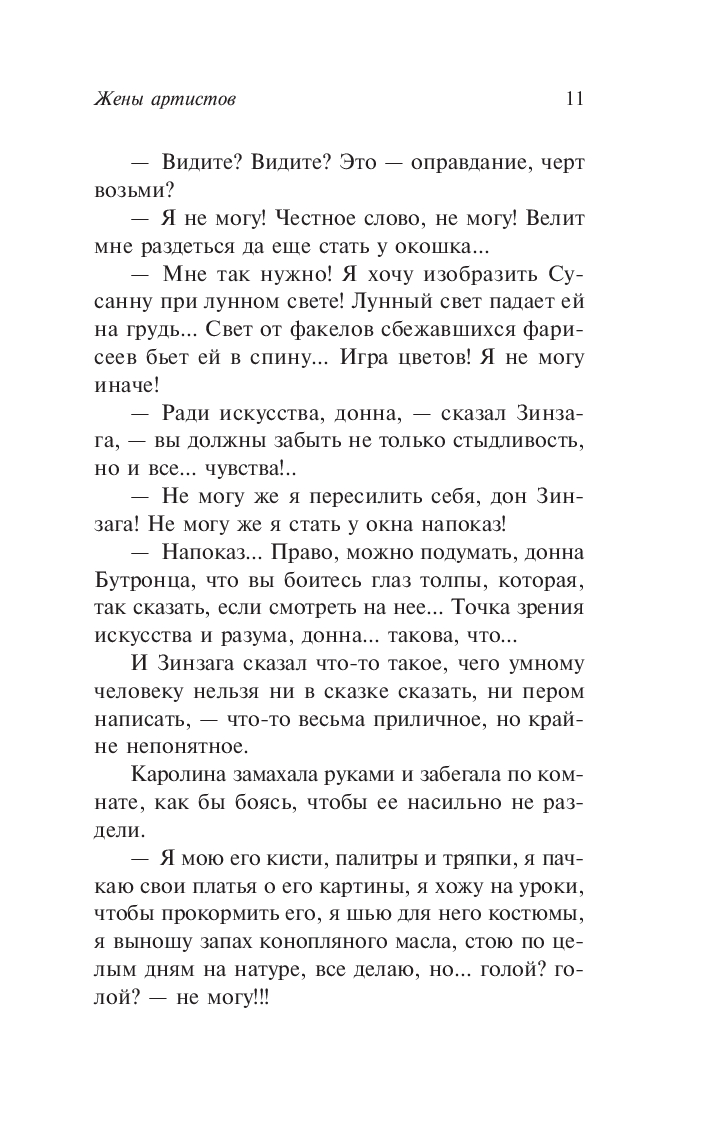 Жены артистов

11

— Видите? Видите? Это — оправдание, черт возьми?

— Я не могу! Честное слово, не могу! Велит мне раздеться да еще стать у окошка...

— Мне так нужно! Я хочу изобразить Сусанну при лунном свете! Лунный свет падает ей на грудь... Свет от факелов сбежавшихся фарисеев бьет ей в спину... Игра цветов! Я не могу иначе!

— Ради искусства, донна, — сказал Зинзага, — вы должны забыть не только стыдливость, но и все... чувства!..

— Не могу же я пересилить себя, дон Зинзага! Не могу же я стать у окна напоказ!

— Напоказ... Право, можно подумать, донна Бутронца, что вы боитесь глаз толпы, которая, так сказать, если смотреть на нее... Точка зрения искусства и разума, донна... такова, что...

И Зинзага сказал что-то такое, чего умному человеку нельзя ни в сказке сказать, ни пером написать, — что-то весьма приличное, но крайне непонятное.

Каролина замахала руками и забегала по комнате, как бы боясь, чтобы ее насильно не раздели.

— Я мою его кисти, палитры и тряпки, я пачкаю свои платья о его картины, я хожу на уроки, чтобы прокормить его, я шью для него костюмы, я выношу запах конопляного масла, стою по целым дням на натуре, все делаю, но... голой? голой? — не могу!!!